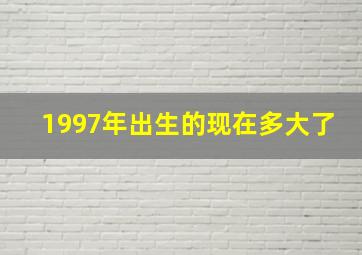 1997年出生的现在多大了